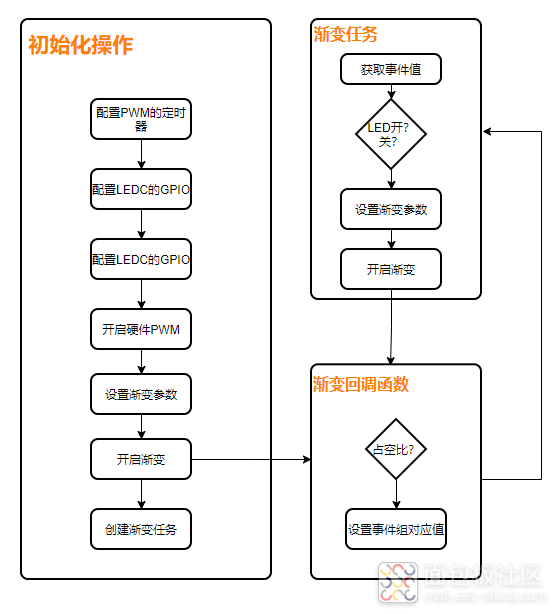 初始化操作

配置PWM的定时器

配置LEDC的GPIO

配置LEDC的GPIO

开启硬件PWM

设置渐变参数

开启渐变

创建渐变任务

渐变任务

获取事件值

LED开?关?

设置渐变参数

开启渐变

渐变回调函数

占空比?

设置事件组对应值

面包板社区
mbb.eet-china.com